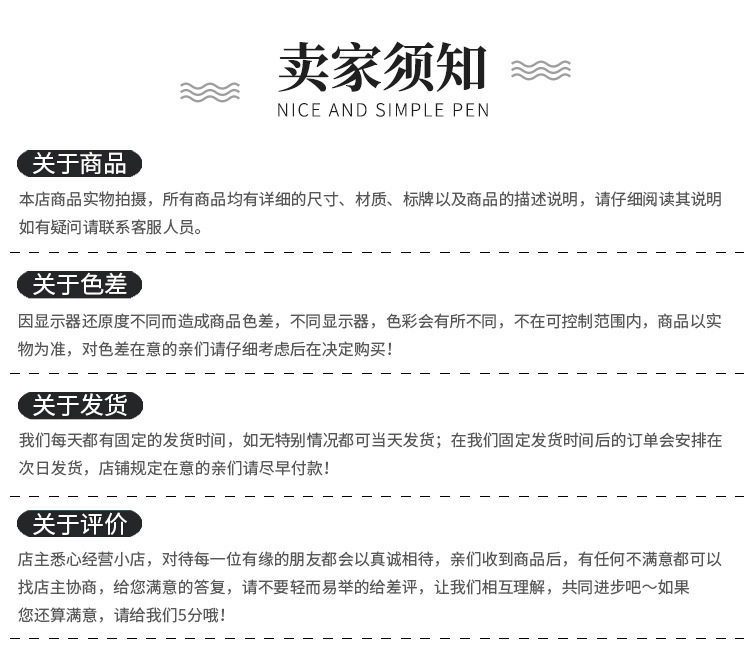 卖家须知
NICE AND SIMPLE PEN

关于商品
本店商品实物拍摄，所有商品均有详细的尺寸、材质、标牌以及商品的描述说明，请仔细阅读其说明如有疑问请联系客服人员。

关于色差
因显示器还原度不同而造成商品色差，不同显示器，色彩会有所不同，不在可控制范围内，商品以实物为准，对色差在意的亲们请仔细考虑后在决定购买！

关于发货
我们每天都有固定的发货时间，如无特别情况都可当天发货；在我们固定发货时间后的订单会安排在次日发货，店铺规定在意的亲们请尽早付款！

关于评价
店主悉心经营小店，对待每一位有缘的朋友都会以真诚相待，亲们收到商品后，有任何不满意都可以找店主协商，给您满意的答复，请不要轻而易举的给差评，让我们相互理解，共同进步吧～如果您还算满意，请给我们5分哦！